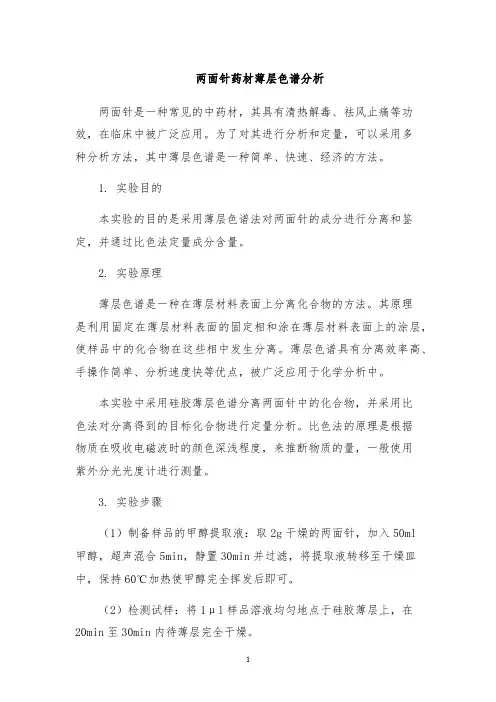 两面针药材薄层色谱分析

两面针是一种常见的中药材，其具有清热解毒、祛风止痛等功效，在临床中被广泛应用。为了对其进行分析和定量，可以采用多种分析方法，其中薄层色谱是一种简单、快速、经济的方法。

1. 实验目的

本实验的目的是采用薄层色谱法对两面针的成分进行分离和鉴定，并通过比色法定量成分含量。

2. 实验原理

薄层色谱是一种在薄层材料表面上分离化合物的方法。其原理是利用固定在薄层材料表面的固定相和涂在薄层材料表面上的涂层，使样品中的化合物在这些相中发生分离。薄层色谱具有分离效率高、手操作简单、分析速度快等优点，被广泛应用于化学分析中。

本实验中采用硅胶薄层色谱分离两面针中的化合物，并采用比色法对分离得到的目标化合物进行定量分析。比色法的原理是根据物质在吸收电磁波时的颜色深浅程度，来推断物质的量，一般使用紫外分光光度计进行测量。

3. 实验步骤

（1）制备样品的甲醇提取液：取 2g 干燥的两面针，加入 50ml 甲醇，超声混合 5min，静置 30min 并过滤，将提取液转移至干燥皿中，保持 60℃加热使甲醇完全挥发后即可。

（2）检测试样：将 1μl 样品溶液均匀地点于硅胶薄层上，在 20min 至 30min 内待薄层完全干燥。

1